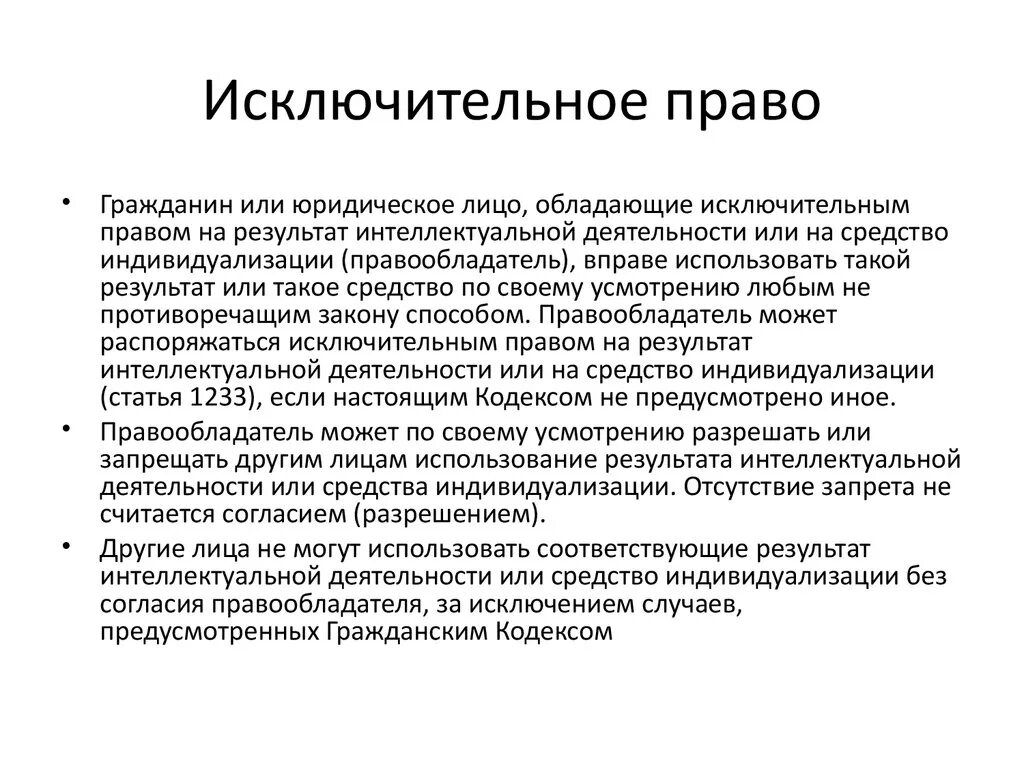 Исключительное право

• Гражданин или юридическое лицо, обладающие исключительным правом на результат интеллектуальной деятельности или на средство индивидуализации (правообладатель), вправе использовать такой результат или такое средство по своему усмотрению любым не противоречащим закону способом. Правообладатель может распоряжаться исключительным правом на результат интеллектуальной деятельности или на средство индивидуализации (статья 1233), если настоящим Кодексом не предусмотрено иное.

• Правообладатель может по своему усмотрению разрешать или запрещать другим лицам использование результата интеллектуальной деятельности или средства индивидуализации. Отсутствие запрета не считается согласием (разрешением).

• Другие лица не могут использовать соответствующие результат интеллектуальной деятельности или средство индивидуализации без согласия правообладателя, за исключением случаев, предусмотренных Гражданским Кодексом